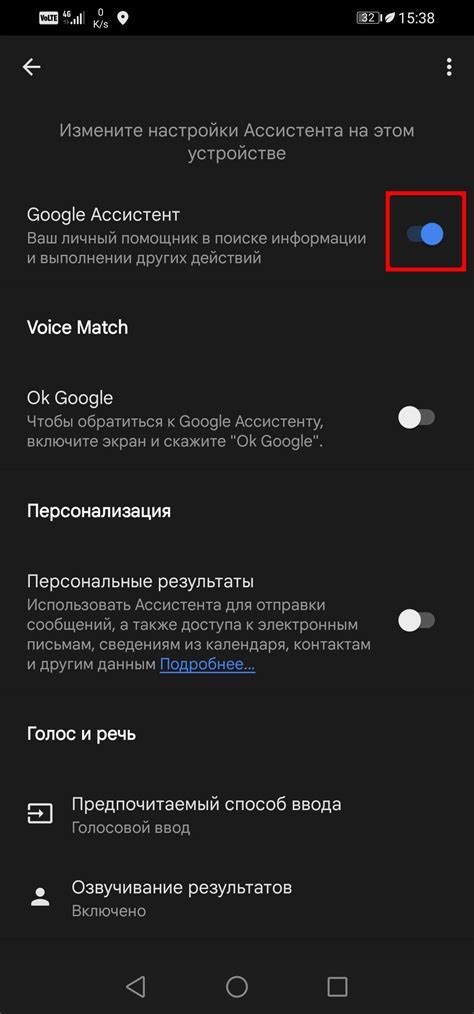 VoLTE 4G 0 K/s 32 15:38

Измените настройки Ассистента на этом устройстве

Google Ассистент
Ваш личный помощник в поиске информации и выполнении других действий

Voice Match

Ok Google
Чтобы обратиться к Google Ассистенту, включите экран и скажите "Ok Google".

Персонализация

Персональные результаты
Использовать Ассистента для отправки сообщений, а также доступа к электронным письмам, сведениям из календаря, контактам и другим данным Подробнее...

Голос и речь

Предпочитаемый способ ввода
Голосовой ввод

Озвучивание результатов
Включено